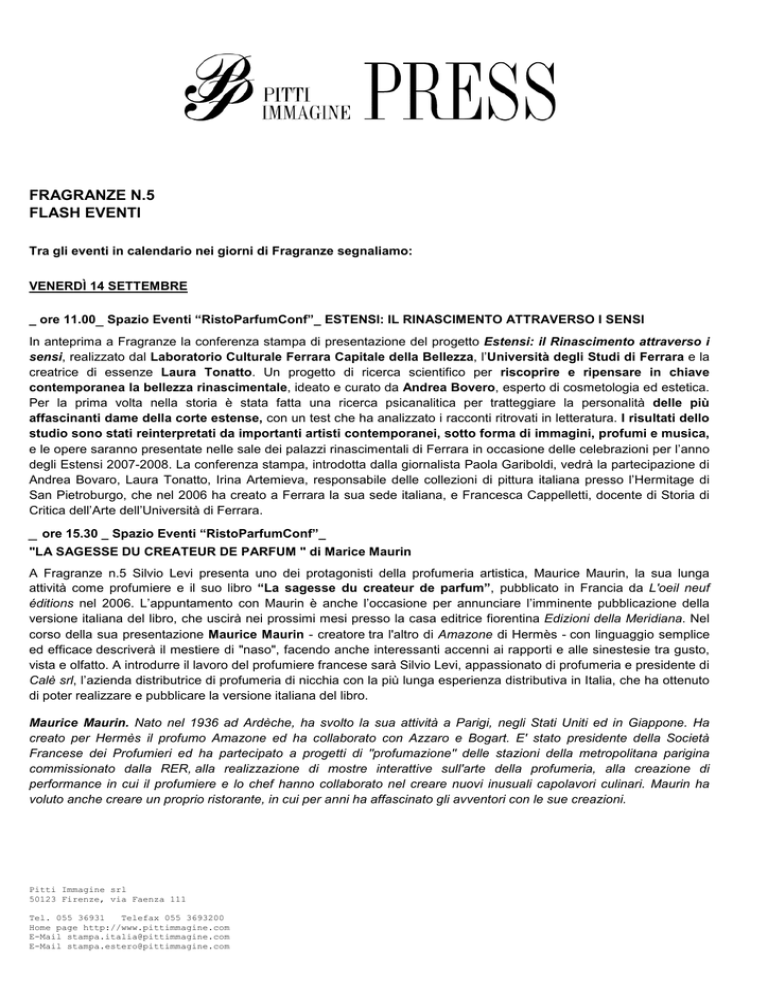 PITTI IMMAGINE PRESS

FRAGRANZE N.5
FLASH EVENTI

Tra gli eventi in calendario nei giorni di Fragranze segnaliamo:

VENERDÌ 14 SETTEMBRE

_ ore 11.00_ Spazio Eventi "RistoParfumConf"_ ESTENSI: IL RINASCIMENTO ATTRAVERSO I SENSI

In anteprima a Fragranze la conferenza stampa di presentazione del progetto Estensi: il Rinascimento attraverso i sensi, realizzato dal Laboratorio Culturale Ferrara Capitale della Bellezza, l'Università degli Studi di Ferrara e la creatrice di essenze Laura Tonatto. Un progetto di ricerca scientifico per riscoprire e ripensare in chiave contemporanea la bellezza rinascimentale, ideato e curato da Andrea Bovero, esperto di cosmetologia ed estetica. Per la prima volta nella storia è stata fatta una ricerca psicanalitica per tratteggiare la personalità delle più affascinanti dame della corte estense, con un test che ha analizzato i racconti ritrovati in letteratura. I risultati dello studio sono stati reinterpretati da importanti artisti contemporanei, sotto forma di immagini, profumi e musica, e le opere saranno presentate nelle sale dei palazzi rinascimentali di Ferrara in occasione delle celebrazioni per l'anno degli Estensi 2007-2008. La conferenza stampa, introdotta dalla giornalista Paola Gariboldi, vedrà la partecipazione di Andrea Bovaro, Laura Tonatto, Irina Artemieva, responsabile delle collezioni di pittura italiana presso l'Hermitage di San Pietroburgo, che nel 2006 ha creato a Ferrara la sua sede italiana, e Francesca Cappelletti, docente di Storia di Critica dell'Arte dell'Università di Ferrara.

_ ore 15.30 _ Spazio Eventi "RistoParfumConf"_
"LA SAGESSE DU CREATEUR DE PARFUM " di Marice Maurin

A Fragranze n.5 Silvio Levi presenta uno dei protagonisti della profumeria artistica, Maurice Maurin, la sua lunga attività come profumiere e il suo libro "La sagesse du createur de parfum", pubblicato in Francia da L'oeil neuf éditions nel 2006. L'appuntamento con Maurin è anche l'occasione per annunciare l'imminente pubblicazione della versione italiana del libro, che uscirà nei prossimi mesi presso la casa editrice fiorentina Edizioni della Meridiana. Nel corso della sua presentazione Maurice Maurin - creatore tra l'altro di Amazone di Hermès - con linguaggio semplice ed efficace descriverà il mestiere di "naso", facendo anche interessanti accenni ai rapporti e alle sinestesie tra gusto, vista e olfatto. A introdurre il lavoro del profumiere francese sarà Silvio Levi, appassionato di profumeria e presidente di Calè srl, l'azienda distributrice di profumeria di nicchia con la più lunga esperienza distributiva in Italia, che ha ottenuto di poter realizzare e pubblicare la versione italiana del libro.

Maurice Maurin. Nato nel 1936 ad Ardèche, ha svolto la sua attività a Parigi, negli Stati Uniti ed in Giappone. Ha creato per Hermès il profumo Amazone ed ha collaborato con Azzaro e Bogart. E' stato presidente della Società Francese dei Profumieri ed ha partecipato a progetti di "profumazione" delle stazioni della metropolitana parigina commissionato dalla RER, alla realizzazione di mostre interattive sull'arte della profumeria, alla creazione di performance in cui il profumiere e lo chef hanno collaborato nel creare nuovi inusuali capolavori culinari. Maurin ha voluto anche creare un proprio ristorante, in cui per anni ha affascinato gli avventori con le sue creazioni.

Pitti Immagine srl
50123 Firenze, via Faenza 111

Tel. 055 36931 Telefax 055 3693200
Home page http://www.pittimmagine.com
E-Mail stampa.italia@pittimmagine.com
E-Mail stampa.estero@pittimmagine.com